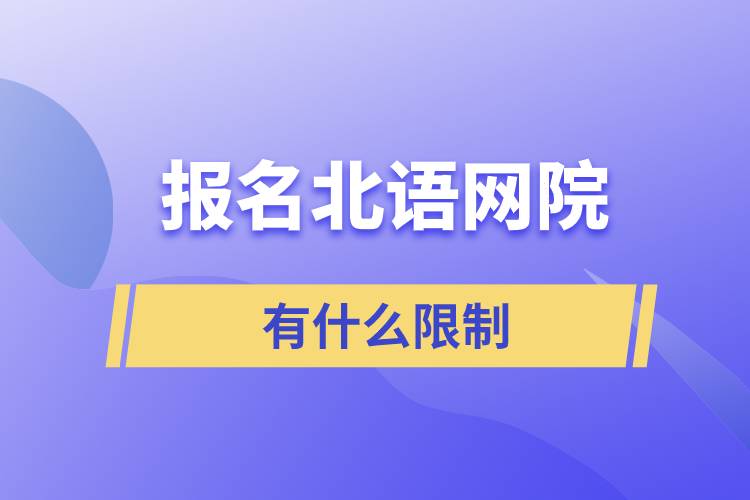 报名北语网院

有什么限制